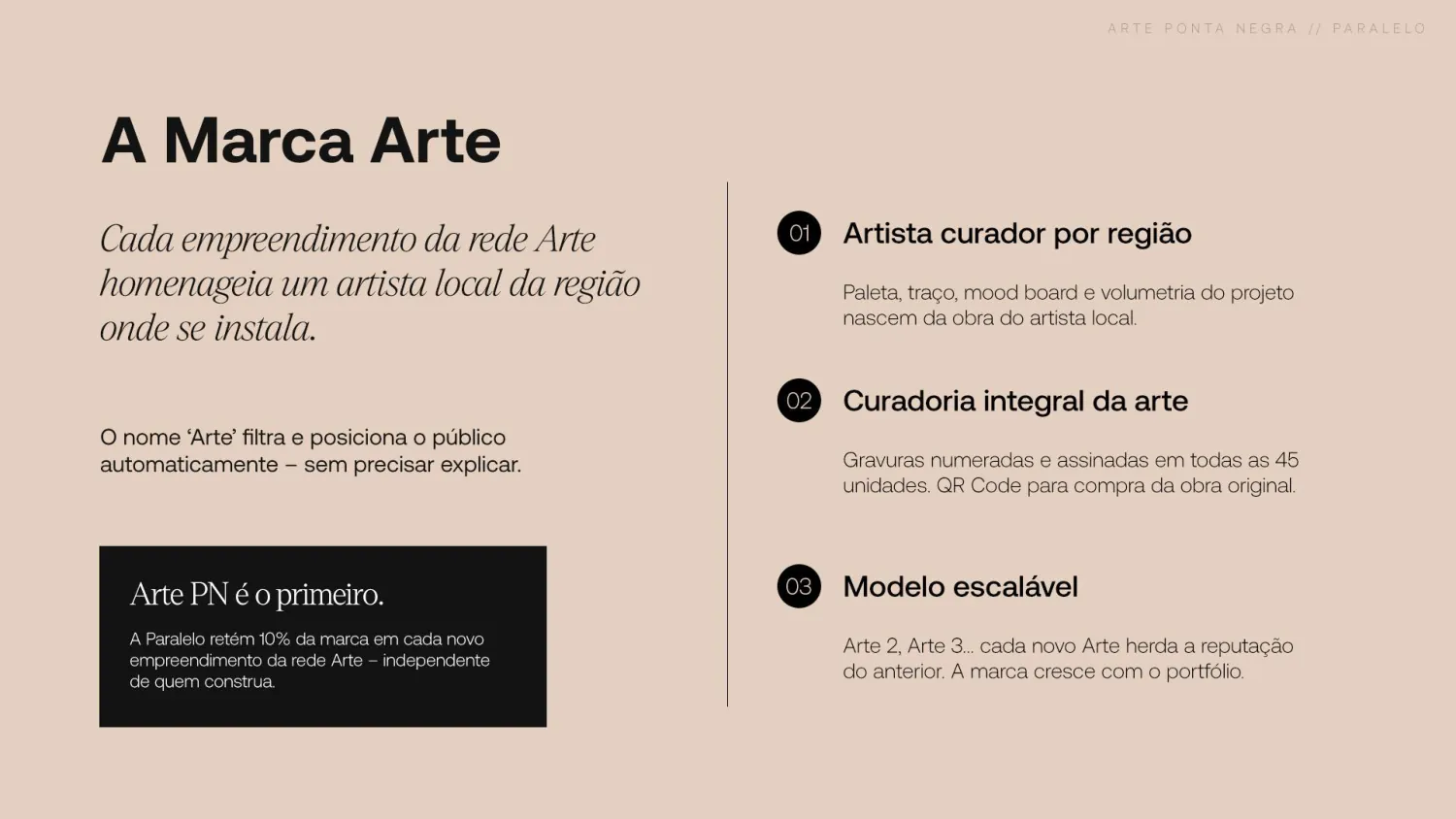 ARTE PONTA NEGRA // PARALELO

A Marca Arte

Cada empreendimento da rede Arte homenageia um artista local da região onde se instala.

O nome ‘Arte’ filtra e posiciona o público automaticamente – sem precisar explicar.

Arte PN é o primeiro.

A Paralelo retém 10% da marca em cada novo empreendimento da rede Arte – independente de quem construa.

01 Artista curador por região

Paleta, traço, mood board e volumetria do projeto nascem da obra do artista local.

02 Curadoria integral da arte

Gravuras numeradas e assinadas em todas as 45 unidades. QR Code para compra da obra original.

03 Modelo escalável

Arte 2, Arte 3... cada novo Arte herda a reputação do anterior. A marca cresce com o portfólio.